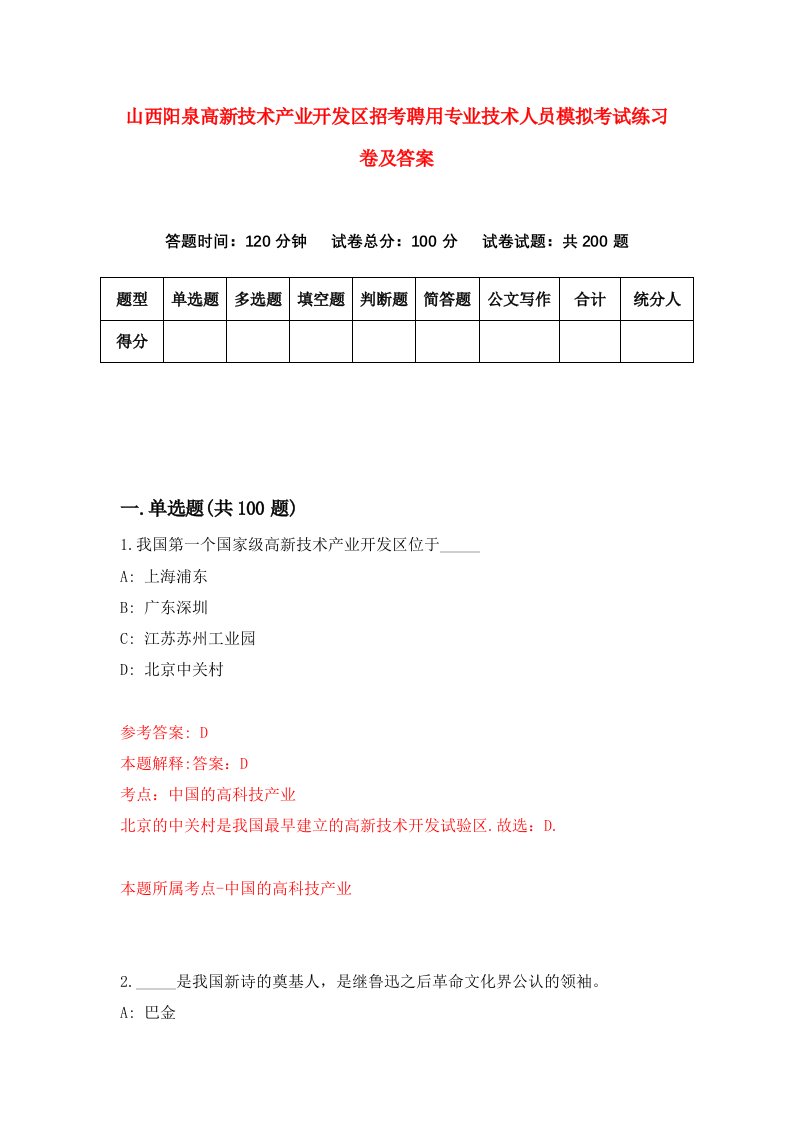 山西阳泉高新技术产业开发区招考聘用专业技术人员模拟考试练习卷及答案

答题时间：120 分钟　　试卷总分：100 分　　试卷试题：共 200 题

| 题型 | 单选题 | 多选题 | 填空题 | 判断题 | 简答题 | 公文写作 | 合计 | 统分人 |
|---|---|---|---|---|---|---|---|---|
| 得分 | | | | | | | | |

一.单选题(共 100 题)

1.我国第一个国家级高新技术产业开发区位于_____

A: 上海浦东

B: 广东深圳

C: 江苏苏州工业园

D: 北京中关村

参考答案: D

本题解释:答案：D

考点：中国的高科技产业

北京的中关村是我国最早建立的高新技术开发试验区.故选：D.

本题所属考点-中国的高科技产业

2._____是我国新诗的奠基人，是继鲁迅之后革命文化界公认的领袖。

A: 巴金